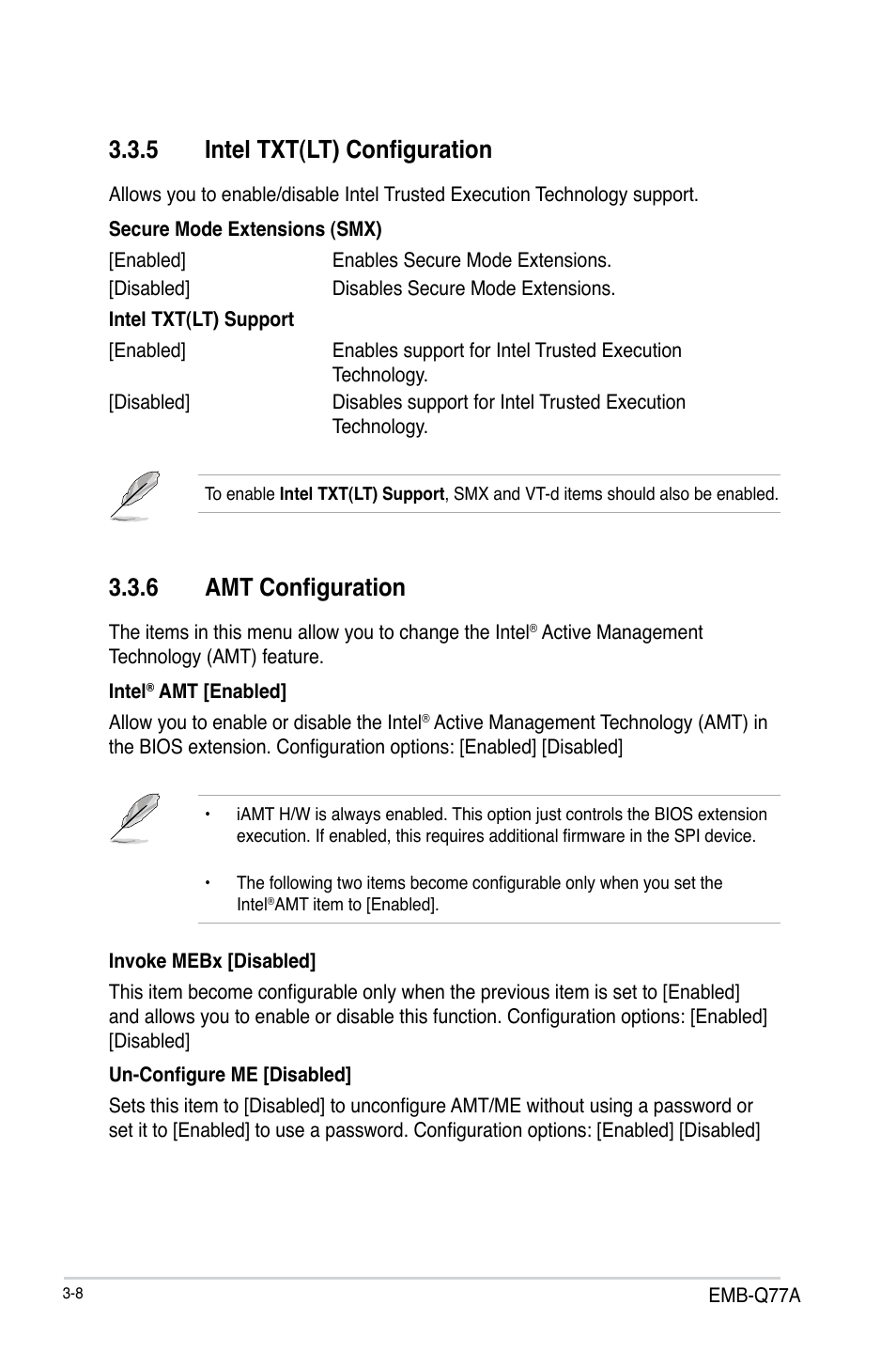 3.3.5 Intel TXT(LT) Configuration

Allows you to enable/disable Intel Trusted Execution Technology support.

Secure Mode Extensions (SMX)

[Enabled] Enables Secure Mode Extensions.

[Disabled] Disables Secure Mode Extensions.

Intel TXT(LT) Support

[Enabled] Enables support for Intel Trusted Execution Technology.

[Disabled] Disables support for Intel Trusted Execution Technology.

To enable Intel TXT(LT) Support, SMX and VT-d items should also be enabled.

3.3.6 AMT Configuration

The items in this menu allow you to change the Intel® Active Management Technology (AMT) feature.

Intel® AMT [Enabled]

Allow you to enable or disable the Intel® Active Management Technology (AMT) in the BIOS extension. Configuration options: [Enabled] [Disabled]

• iAMT H/W is always enabled. This option just controls the BIOS extension execution. If enabled, this requires additional firmware in the SPI device.

• The following two items become configurable only when you set the Intel®AMT item to [Enabled].

Invoke MEBx [Disabled]

This item become configurable only when the previous item is set to [Enabled] and allows you to enable or disable this function. Configuration options: [Enabled] [Disabled]

Un-Configure ME [Disabled]

Sets this item to [Disabled] to unconfigure AMT/ME without using a password or set it to [Enabled] to use a password. Configuration options: [Enabled] [Disabled]

3-8

EMB-Q77A